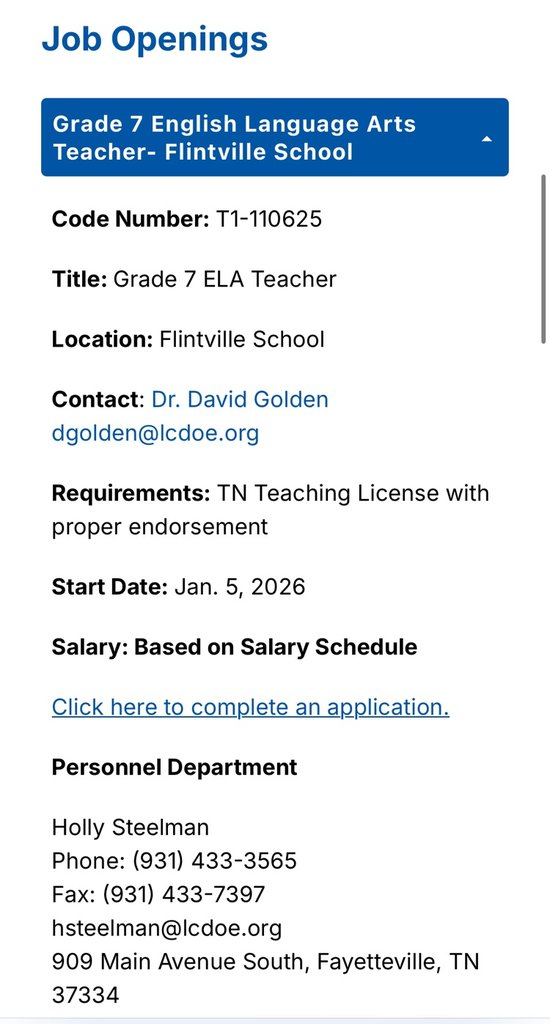 Job Openings

Grade 7 English Language Arts Teacher- Flintville School

Code Number: T1-110625

Title: Grade 7 ELA Teacher

Location: Flintville School

Contact: Dr. David Golden dgolden@lcdoe.org

Requirements: TN Teaching License with proper endorsement

Start Date: Jan. 5, 2026

Salary: Based on Salary Schedule

Click here to complete an application.

Personnel Department

Holly Steelman
Phone: (931) 433-3565
Fax: (931) 433-7397
hsteelman@lcdoe.org
909 Main Avenue South, Fayetteville, TN 37334